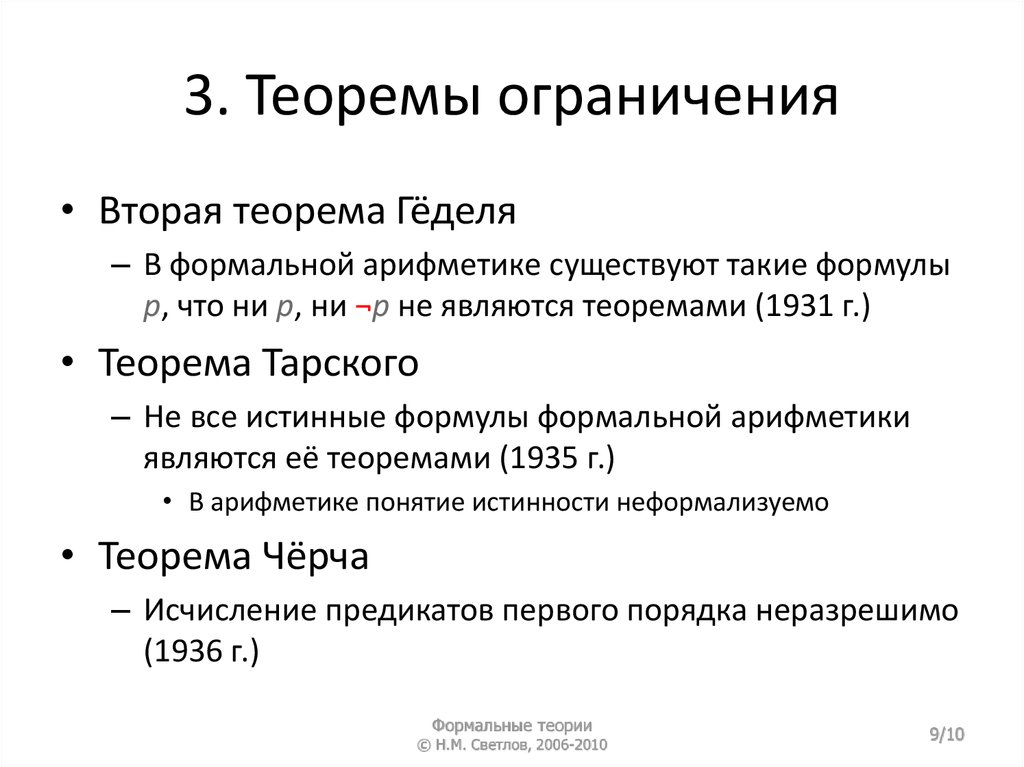 3. Теоремы ограничения

• Вторая теорема Гёделя
– В формальной арифметике существуют такие формулы $p$, что ни $p$, ни $\neg p$ не являются теоремами (1931 г.)

• Теорема Тарского
– Не все истинные формулы формальной арифметики являются её теоремами (1935 г.)
• В арифметике понятие истинности неформализуемо

• Теорема Чёрча
– Исчисление предикатов первого порядка неразрешимо (1936 г.)

Формальные теории
© Н.М. Светлов, 2006-2010

9/10